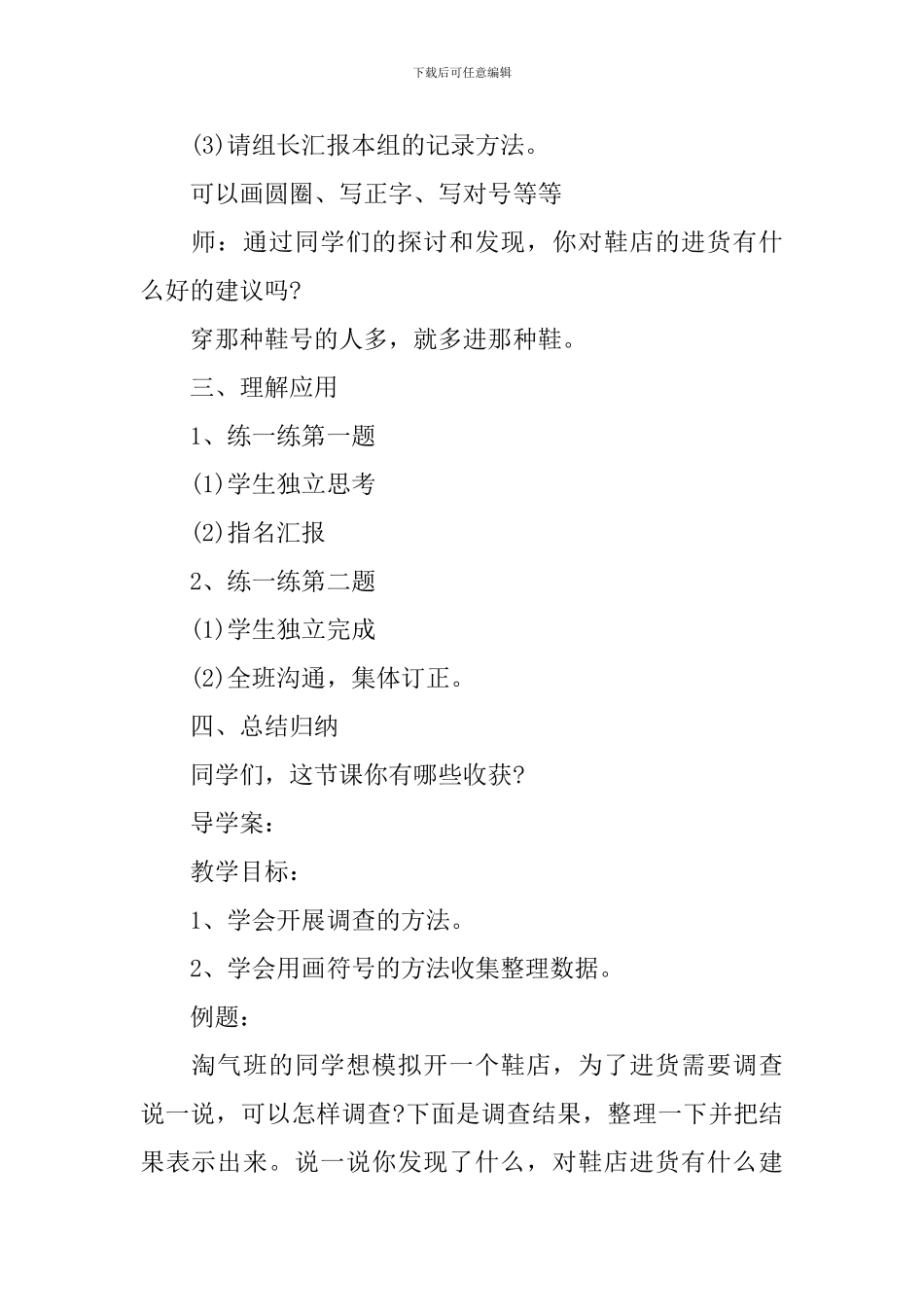 下载后可任意编辑

(3)请组长汇报本组的记录方法。

可以画圆圈、写正字、写对号等等

师：通过同学们的探讨和发现，你对鞋店的进货有什么好的建议吗?

穿那种鞋号的人多，就多进那种鞋。

三、理解应用

1、练一练第一题

(1)学生独立思考

(2)指名汇报

2、练一练第二题

(1)学生独立完成

(2)全班沟通，集体订正。

四、总结归纳

同学们，这节课你有哪些收获?

导学案：

教学目标：

1、学会开展调查的方法。

2、学会用画符号的方法收集整理数据。

例题：

淘气班的同学想模拟开一个鞋店，为了进货需要调查说一说，可以怎样调查?下面是调查结果，整理一下并把结果表示出来。说一说你发现了什么，对鞋店进货有什么建